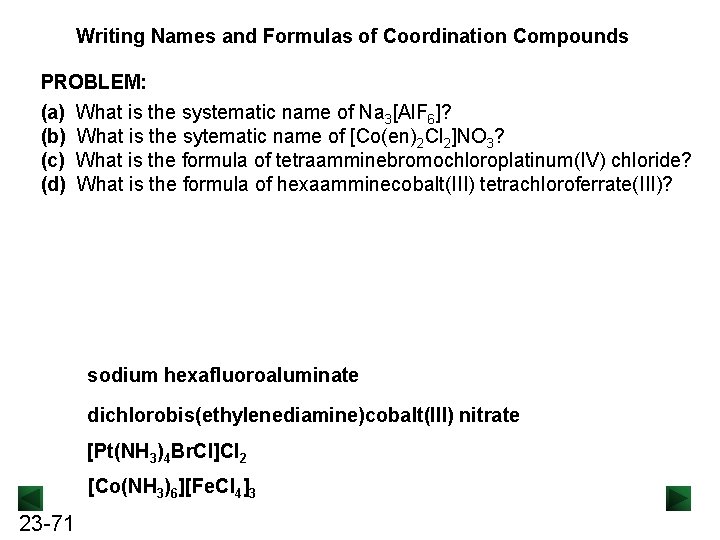 Writing Names and Formulas of Coordination Compounds

PROBLEM:

(a) What is the systematic name of $Na_3[AlF_6]$?
(b) What is the sytematic name of $[Co(en)_2Cl_2]NO_3$?
(c) What is the formula of tetraamminebromochloroplatinum(IV) chloride?
(d) What is the formula of hexaamminecobalt(III) tetrachloroferrate(III)?

sodium hexafluoroaluminate

dichlorobis(ethylenediamine)cobalt(III) nitrate

$[Pt(NH_3)_4BrCl]Cl_2$

$[Co(NH_3)_6][FeCl_4]_3$

23-71